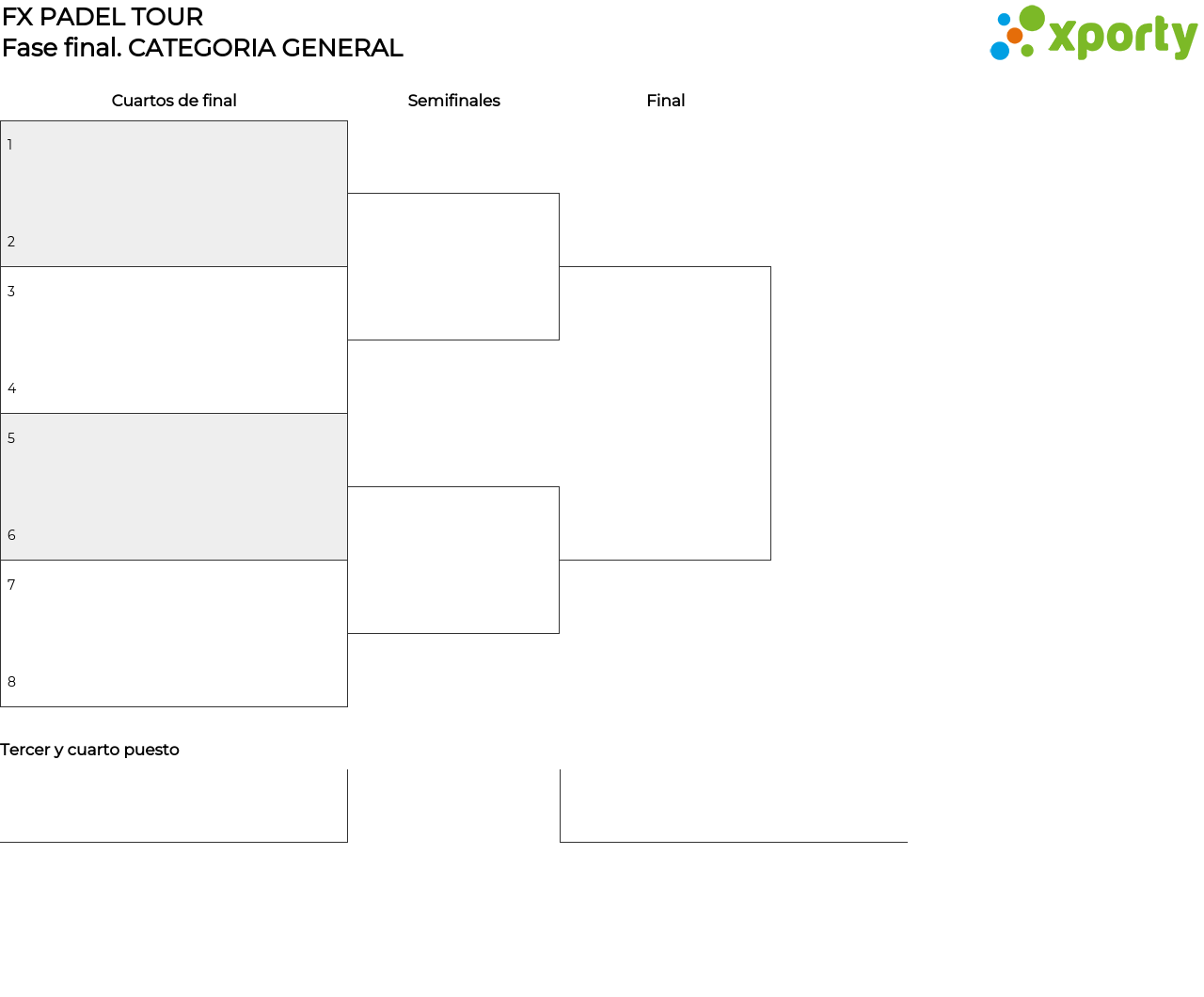 FX PADEL TOUR
Fase final. CATEGORIA GENERAL

xporty

Cuartos de final

Semifinales

Final

1

2

3

4

5

6

7

8

Tercer y cuarto puesto